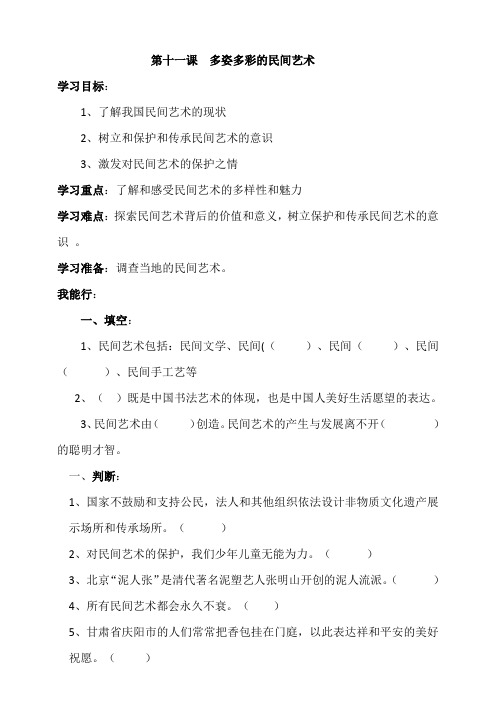 第十一课　多姿多彩的民间艺术

学习目标：

1、了解我国民间艺术的现状

2、树立和保护和传承民间艺术的意识

3、激发对民间艺术的保护之情

学习重点：了解和感受民间艺术的多样性和魅力

学习难点：探索民间艺术背后的价值和意义，树立保护和传承民间艺术的意识 。

学习准备：调查当地的民间艺术。

我能行：

一、填空：

1、民间艺术包括：民间文学、民间(　　　)、民间（　　　）、民间（　　　）、民间手工艺等

2、（　）既是中国书法艺术的体现，也是中国人美好生活愿望的表达。

3、民间艺术由（　　）创造。民间艺术的产生与发展离不开（　　　　）的聪明才智。

一、判断：

1、国家不鼓励和支持公民，法人和其他组织依法设计非物质文化遗产展示场所和传承场所。（　　　）

2、对民间艺术的保护，我们少年儿童无能为力。（　　　）

3、北京“泥人张”是清代著名泥塑艺人张明山开创的泥人流派。（　　　）

4、所有民间艺术都会永久不衰。（　　）

5、甘肃省庆阳市的人们常常把香包挂在门庭，以此表达祥和平安的美好祝愿。（　　）